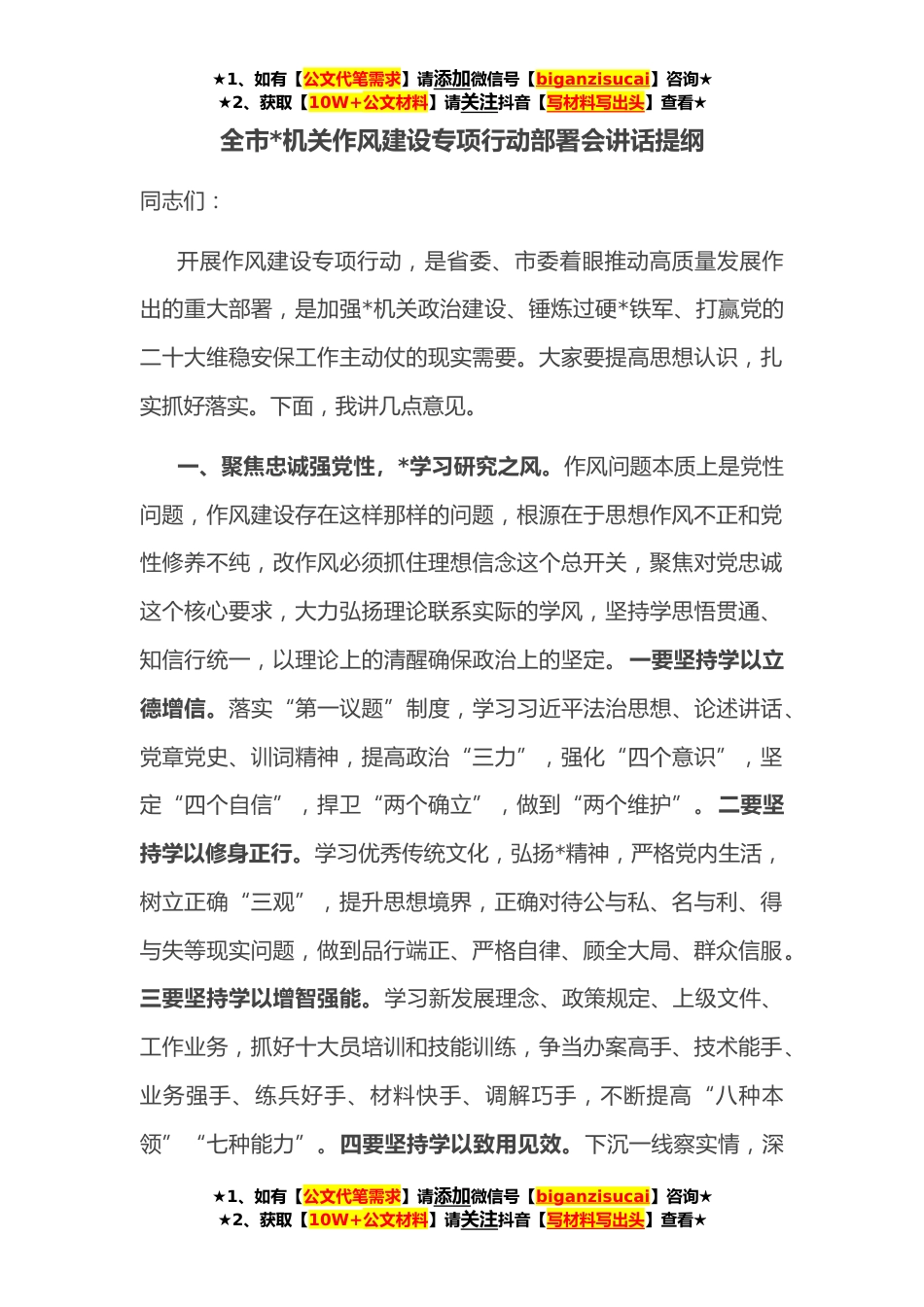 ★1、如有【公文代笔需求】请添加微信号【biganzisucai】咨询★
★2、获取【10W+公文材料】请关注抖音【写材料写出头】查看★

全市*机关作风建设专项行动部署会讲话提纲

同志们：

开展作风建设专项行动，是省委、市委着眼推动高质量发展作出的重大部署，是加强*机关政治建设、锤炼过硬*铁军、打赢党的二十大维稳安保工作主动仗的现实需要。大家要提高思想认识，扎实抓好落实。下面，我讲几点意见。

一、聚焦忠诚强党性，*学习研究之风。作风问题本质上是党性问题，作风建设存在这样那样的问题，根源在于思想作风不正和党性修养不纯，改作风必须抓住理想信念这个总开关，聚焦对党忠诚这个核心要求，大力弘扬理论联系实际的学风，坚持学思悟贯通、知信行统一，以理论上的清醒确保政治上的坚定。一要坚持学以立德增信。落实“第一议题”制度，学习习近平法治思想、论述讲话、党章党史、训词精神，提高政治“三力”，强化“四个意识”，坚定“四个自信”，捍卫“两个确立”，做到“两个维护”。二要坚持学以修身正行。学习优秀传统文化，弘扬*精神，严格党内生活，树立正确“三观”，提升思想境界，正确对待公与私、名与利、得与失等现实问题，做到品行端正、严格自律、顾全大局、群众信服。三要坚持学以增智强能。学习新发展理念、政策规定、上级文件、工作业务，抓好十大员培训和技能训练，争当办案高手、技术能手、业务强手、练兵好手、材料快手、调解巧手，不断提高“八种本领”“七种能力”。四要坚持学以致用见效。下沉一线察实情，深

★1、如有【公文代笔需求】请添加微信号【biganzisucai】咨询★
★2、获取【10W+公文材料】请关注抖音【写材料写出头】查看★